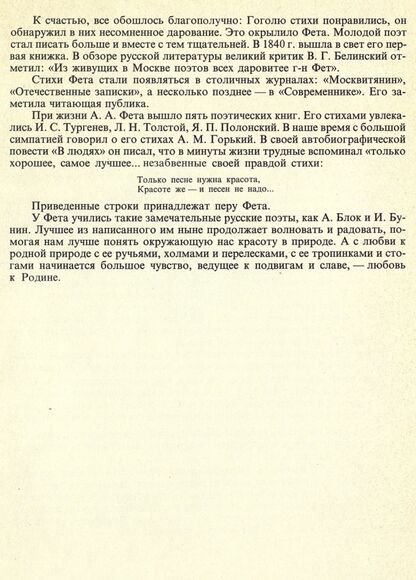 К счастью, все обошлось благополучно: Гоголю стихи понравились, он обнаружил в них несомненное дарование. Это окрылило Фета. Молодой поэт стал писать больше и вместе с тем тщательней. В 1840 г. вышла в свет его первая книжка. В обзоре русской литературы великий критик В. Г. Белинский отметил: «Из живущих в Москве поэтов всех даровитее г-н Фет».

Стихи Фета стали появляться в столичных журналах: «Москвитянин», «Отечественные записки», а несколько позднее — в «Современнике». Его заметила читающая публика.

При жизни А. А. Фета вышло пять поэтических книг. Его стихами увлекались И. С. Тургенев, Л. Н. Толстой, Я. П. Полонский. В наше время с большой симпатией говорил о его стихах А. М. Горький. В своей автобиографической повести «В людях» он писал, что в минуты жизни трудные вспоминал «только хорошее, самое лучшее... незабвенные своей правдой стихи:

Только песне нужна красота,
Красоте же — и песен не надо...

Приведенные строки принадлежат перу Фета.

У Фета учились такие замечательные русские поэты, как А. Блок и И. Бунин. Лучшее из написанного им ныне продолжает волновать и радовать, помогая нам лучше понять окружающую нас красоту в природе. А с любви к родной природе с ее ручьями, холмами и перелесками, с ее тропинками и стогами начинается большое чувство, ведущее к подвигам и славе, — любовь к Родине.